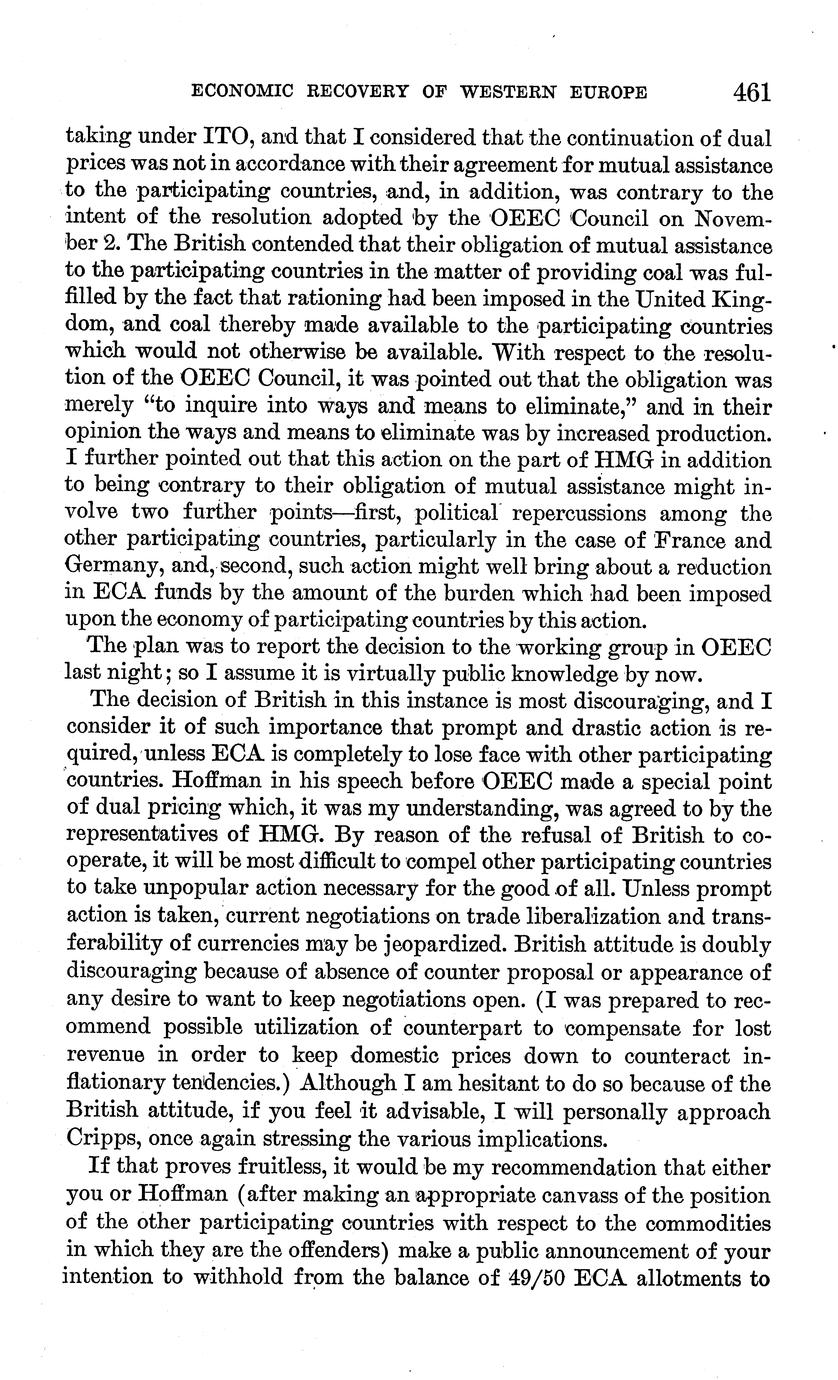 ECONOMIC RECOVERY OF WESTERN EUROPE 461

taking under ITO, and that I considered that the continuation of dual prices was not in accordance with their agreement for mutual assistance to the participating countries, and, in addition, was contrary to the intent of the resolution adopted by the OEEC Council on November 2. The British contended that their obligation of mutual assistance to the participating countries in the matter of providing coal was fulfilled by the fact that rationing had been imposed in the United Kingdom, and coal thereby made available to the participating countries which would not otherwise be available. With respect to the resolution of the OEEC Council, it was pointed out that the obligation was merely "to inquire into ways and means to eliminate," and in their opinion the ways and means to eliminate was by increased production. I further pointed out that this action on the part of HMG in addition to being contrary to their obligation of mutual assistance might involve two further points—first, political repercussions among the other participating countries, particularly in the case of France and Germany, and, second, such action might well bring about a reduction in ECA funds by the amount of the burden which had been imposed upon the economy of participating countries by this action.

The plan was to report the decision to the working group in OEEC last night; so I assume it is virtually public knowledge by now.

The decision of British in this instance is most discouraging, and I consider it of such importance that prompt and drastic action is required, unless ECA is completely to lose face with other participating countries. Hoffman in his speech before OEEC made a special point of dual pricing which, it was my understanding, was agreed to by the representatives of HMG. By reason of the refusal of British to cooperate, it will be most difficult to compel other participating countries to take unpopular action necessary for the good of all. Unless prompt action is taken, current negotiations on trade liberalization and transferability of currencies may be jeopardized. British attitude is doubly discouraging because of absence of counter proposal or appearance of any desire to want to keep negotiations open. (I was prepared to recommend possible utilization of counterpart to compensate for lost revenue in order to keep domestic prices down to counteract inflationary tendencies.) Although I am hesitant to do so because of the British attitude, if you feel it advisable, I will personally approach Cripps, once again stressing the various implications.

If that proves fruitless, it would be my recommendation that either you or Hoffman (after making an appropriate canvass of the position of the other participating countries with respect to the commodities in which they are the offenders) make a public announcement of your intention to withhold from the balance of 49/50 ECA allotments to